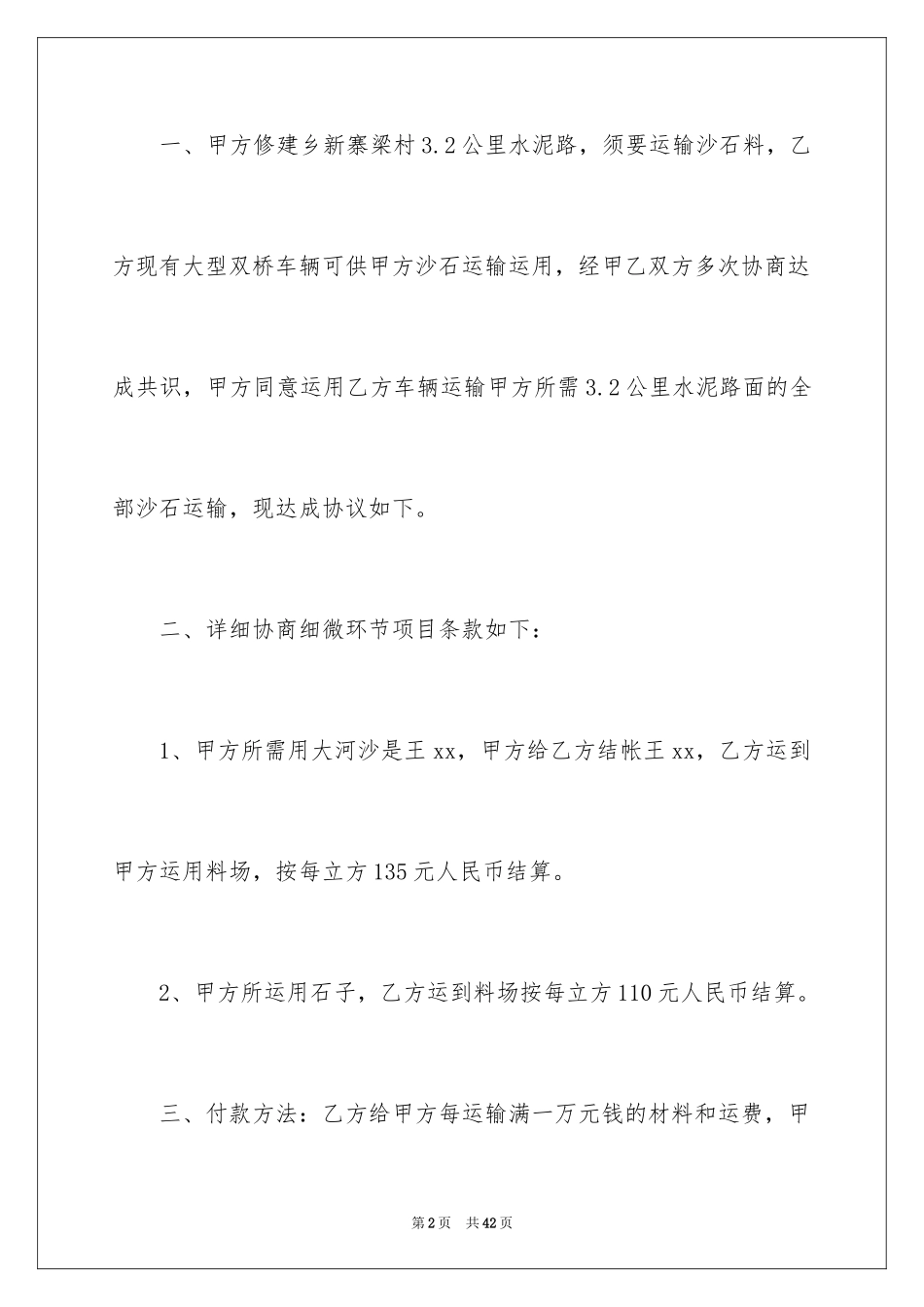 一、甲方修建乡新寨梁村3.2公里水泥路，须要运输沙石料，乙方现有大型双桥车辆可供甲方沙石运输运用，经甲乙双方多次协商达成共识，甲方同意运用乙方车辆运输甲方所需3.2公里水泥路面的全部沙石运输，现达成协议如下。

二、详细协商细微环节项目条款如下：

1、甲方所需用大河沙是王xx，甲方给乙方结帐王xx，乙方运到甲方运用料场，按每立方135元人民币结算。

2、甲方所运用石子，乙方运到料场按每立方110元人民币结算。

三、付款方法：乙方给甲方每运输满一万元钱的材料和运费，甲

第2页　共42页